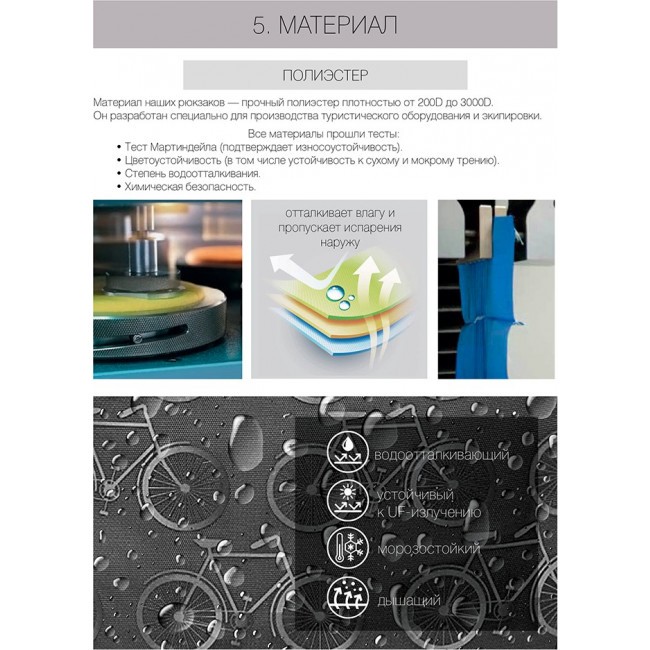 5. МАТЕРИАЛ

ПОЛИЭСТЕР

Материал наших рюкзаков — прочный полиэстер плотностью от 200D до 3000D. Он разработан специально для производства туристического оборудования и экипировки.

Все материалы прошли тесты:
• Тест Мартиндейла (подтверждает износоустойчивость).
• Цветоустойчивость (в том числе устойчивость к сухому и мокрому трению).
• Степень водоотталкивания.
• Химическая безопасность.

отталкивает влагу и пропускает испарения наружу

водоотталкивающий

устойчивый к UF-излучению

морозостойкий

дышащий